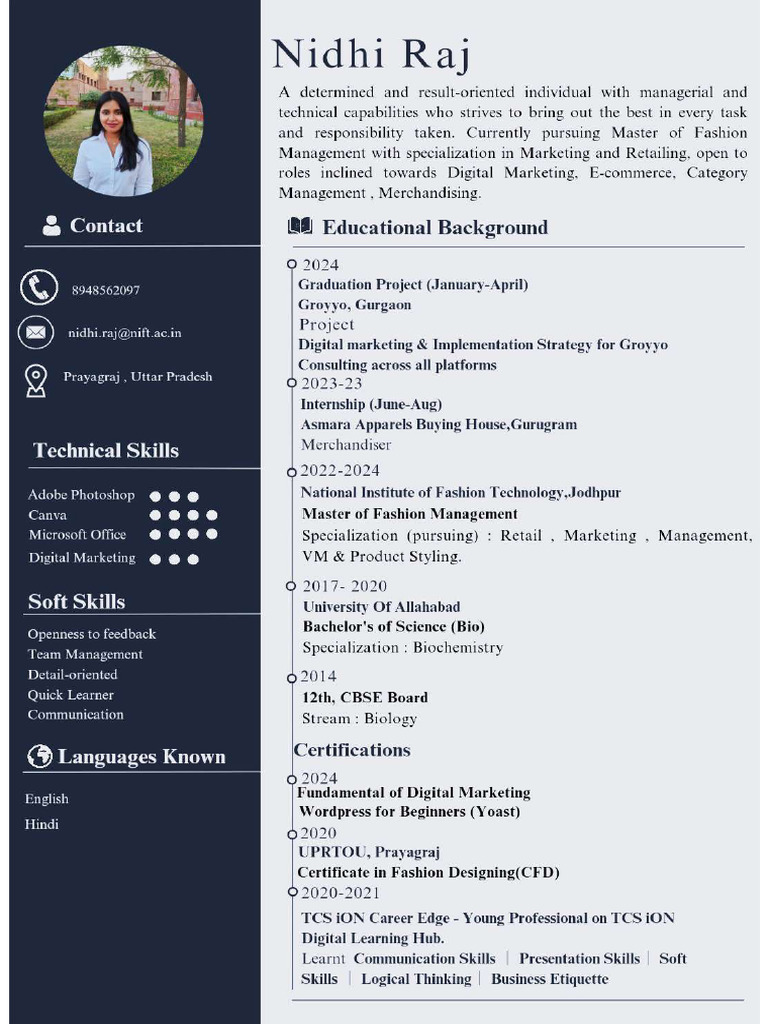 Contact

8948562097

nidhi.raj@nift.ac.in

Prayagraj , Uttar Pradesh

Technical Skills

Adobe Photoshop
Canva
Microsoft Office
Digital Marketing

Soft Skills

Openness to feedback
Team Management
Detail-oriented
Quick Learner
Communication

Languages Known

English
Hindi

Nidhi Raj

A determined and result-oriented individual with managerial and technical capabilities who strives to bring out the best in every task and responsibility taken. Currently pursuing Master of Fashion Management with specialization in Marketing and Retailing, open to roles inclined towards Digital Marketing, E-commerce, Category Management , Merchandising.

Educational Background

2024
Graduation Project (January-April)
Groyyo, Gurgaon
Project
Digital marketing & Implementation Strategy for Groyyo Consulting across all platforms

2023-23
Internship (June-Aug)
Asmara Apparels Buying House,Gurugram
Merchandiser

2022-2024
National Institute of Fashion Technology,Jodhpur
Master of Fashion Management
Specialization (pursuing) : Retail , Marketing , Management, VM & Product Styling.

2017- 2020
University Of Allahabad
Bachelor's of Science (Bio)
Specialization : Biochemistry

2014
12th, CBSE Board
Stream : Biology

Certifications

2024
Fundamental of Digital Marketing
Wordpress for Beginners (Yoast)

2020
UPRTOU, Prayagraj
Certificate in Fashion Designing(CFD)

2020-2021
TCS iON Career Edge - Young Professional on TCS iON Digital Learning Hub.
Learnt Communication Skills | Presentation Skills | Soft Skills | Logical Thinking | Business Etiquette